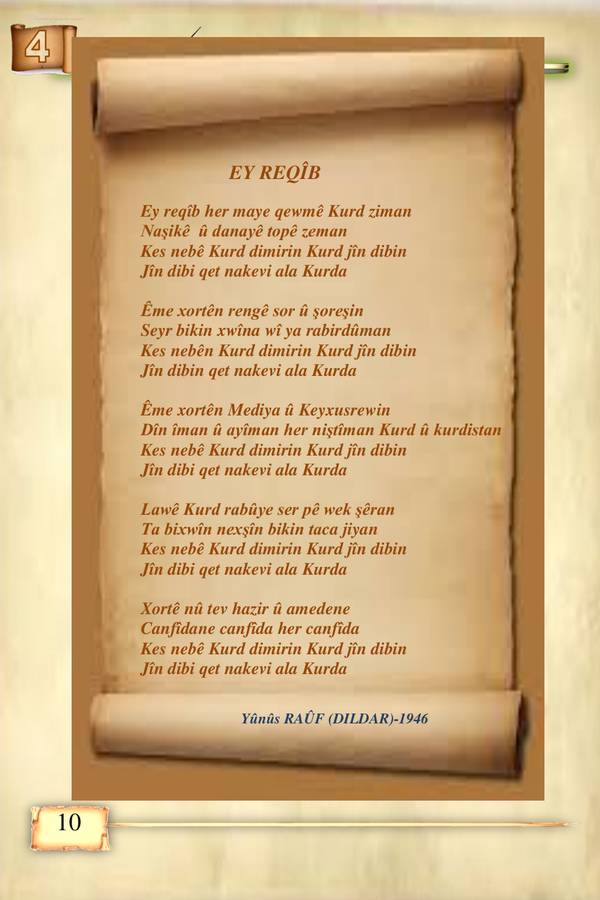 4

EY REQÎB

Ey reqîb her maye qewmê Kurd ziman
Naşikê û danayê topê zeman
Kes nebê Kurd dimirin Kurd jîn dibin
Jîn dibi qet nakevi ala Kurda

Ême xortên rengê sor û şoreşin
Seyr bikin xwîna wî ya rabirdûman
Kes nebên Kurd dimirin Kurd jîn dibin
Jîn dibin qet nakevi ala Kurda

Ême xortên Mediya û Keyxusrewin
Dîn îman û ayîman her niştîman Kurd û kurdistan
Kes nebê Kurd dimirin Kurd jîn dibin
Jîn dibi qet nakevi ala Kurda

Lawê Kurd rabûye ser pê wek şêran
Ta bixwîn nexşîn bikin taca jiyan
Kes nebê Kurd dimirin Kurd jîn dibin
Jîn dibi qet nakevi ala Kurda

Xortê nû tev hazir û amedene
Canfîdane canfîda her canfîda
Kes nebê Kurd dimirin Kurd jîn dibin
Jîn dibi qet nakevi ala Kurda

Yûnûs RAÛF (DILDAR)-1946

10